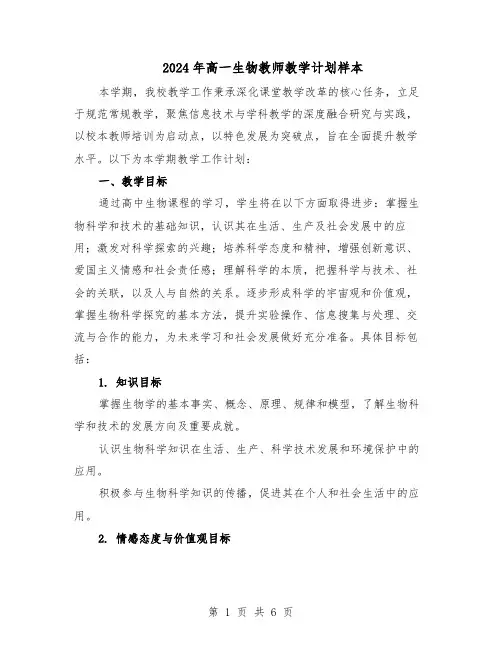 2024年高一生物教师教学计划样本

本学期，我校教学工作秉承深化课堂教学改革的核心任务，立足于规范常规教学，聚焦信息技术与学科教学的深度融合研究与实践，以校本教师培训为启动点，以特色发展为突破点，旨在全面提升教学水平。以下为本学期教学工作计划：

一、教学目标

通过高中生物课程的学习，学生将在以下方面取得进步：掌握生物科学和技术的基础知识，认识其在生活、生产及社会发展中的应用；激发对科学探索的兴趣；培养科学态度和精神，增强创新意识、爱国主义情感和社会责任感；理解科学的本质，把握科学与技术、社会的关联，以及人与自然的关系。逐步形成科学的宇宙观和价值观，掌握生物科学探究的基本方法，提升实验操作、信息搜集与处理、交流与合作的能力，为未来学习和社会发展做好充分准备。具体目标包括：

1. 知识目标

掌握生物学的基本事实、概念、原理、规律和模型，了解生物科学和技术的发展方向及重要成就。

认识生物科学知识在生活、生产、科学技术发展和环境保护中的应用。

积极参与生物科学知识的传播，促进其在个人和社会生活中的应用。

2. 情感态度与价值观目标

第 1 页 共 6 页